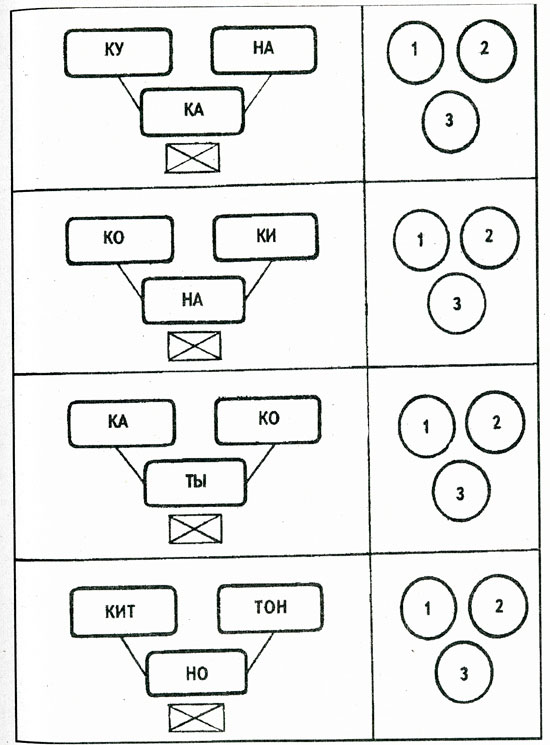 КУ НА
КА

1 2
3

КО КИ
НА

1 2
3

КА КО
ТЫ

1 2
3

КИТ ТОН
НО

1 2
3